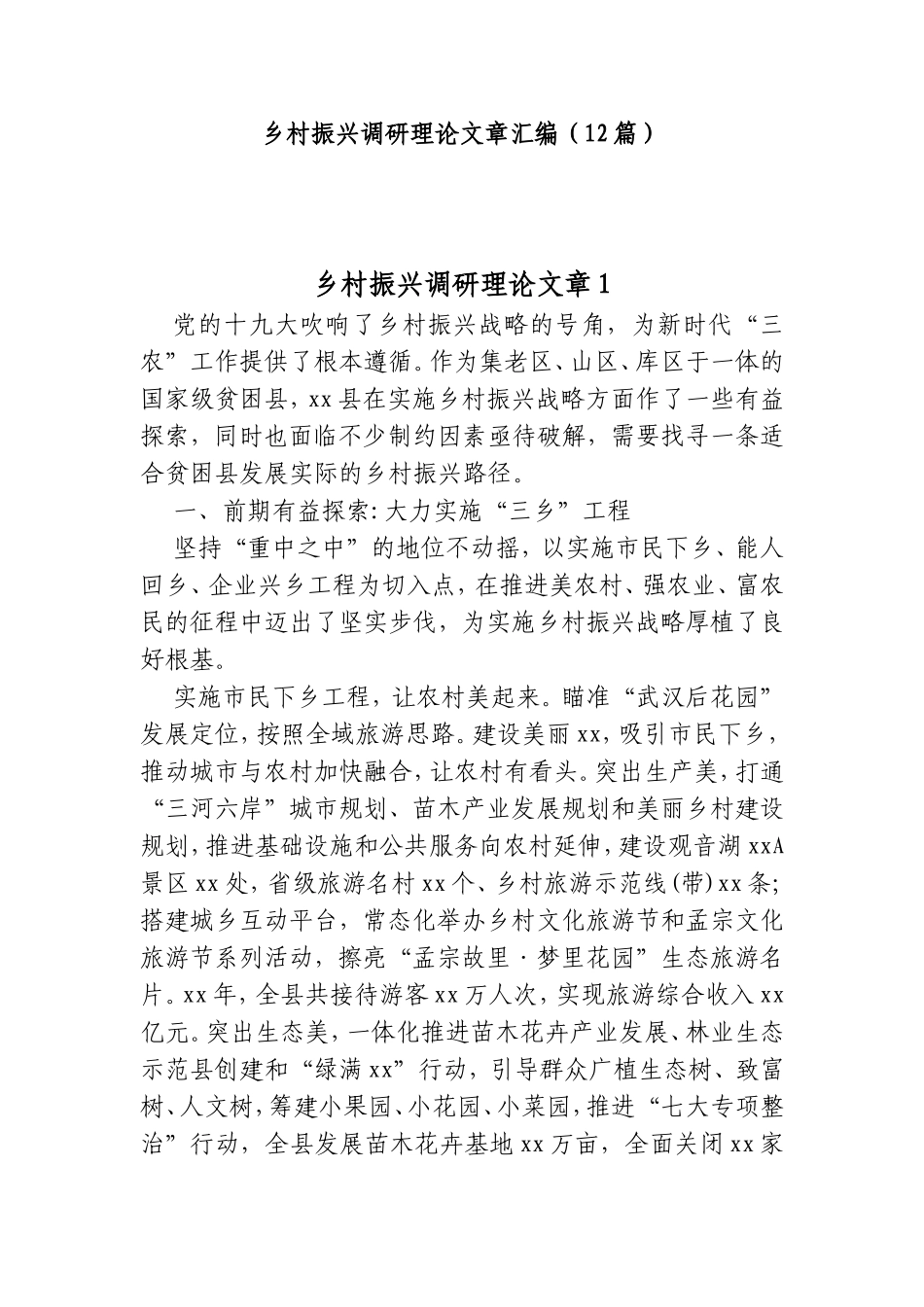 乡村振兴调研理论文章汇编（12篇）

乡村振兴调研理论文章1

党的十九大吹响了乡村振兴战略的号角，为新时代“三农”工作提供了根本遵循。作为集老区、山区、库区于一体的国家级贫困县，xx县在实施乡村振兴战略方面作了一些有益探索，同时也面临不少制约因素亟待破解，需要找寻一条适合贫困县发展实际的乡村振兴路径。

一、前期有益探索：大力实施“三乡”工程

坚持“重中之中”的地位不动摇，以实施市民下乡、能人回乡、企业兴乡工程为切入点，在推进美农村、强农业、富农民的征程中迈出了坚实步伐，为实施乡村振兴战略厚植了良好根基。

实施市民下乡工程，让农村美起来。瞄准“武汉后花园”发展定位，按照全域旅游思路。建设美丽xx，吸引市民下乡，推动城市与农村加快融合，让农村有看头。突出生产美，打通“三河六岸”城市规划、苗木产业发展规划和美丽乡村建设规划，推进基础设施和公共服务向农村延伸，建设观音湖xxA景区xx处，省级旅游名村xx个、乡村旅游示范线（带）xx条；搭建城乡互动平台，常态化举办乡村文化旅游节和孟宗文化旅游节系列活动，擦亮“孟宗故里·梦里花园”生态旅游名片。xx年，全县共接待游客xx万人次，实现旅游综合收入xx亿元。突出生态美，一体化推进苗木花卉产业发展、林业生态示范县创建和“绿满xx”行动，引导群众广植生态树、致富树、人文树，筹建小果园、小花园、小菜园，推进“七大专项整治”行动，全县发展苗木花卉基地xx万亩，全面关闭xx家